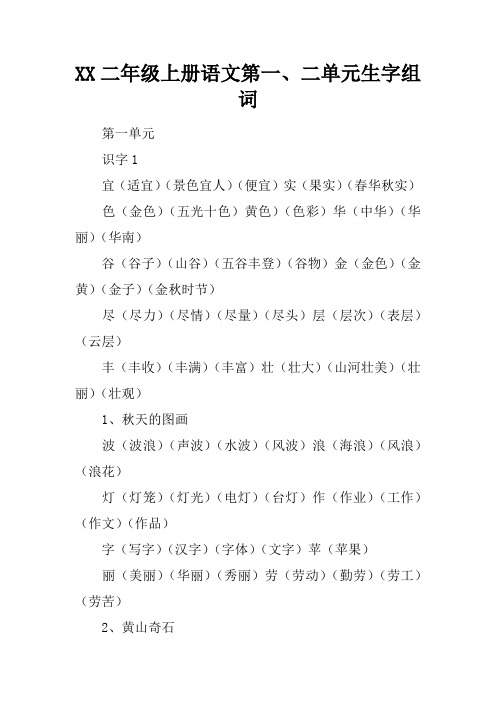 XX 二年级上册语文第一、二单元生字组词

第一单元

识字 1

宜（适宜）（景色宜人）（便宜）实（果实）（春华秋实）

色（金色）（五光十色）黄色）（色彩）华（中华）（华丽）（华南）

谷（谷子）（山谷）（五谷丰登）（谷物）金（金色）（金黄）（金子）（金秋时节）

尽（尽力）（尽情）（尽量）（尽头）层（层次）（表层）（云层）

丰（丰收）（丰满）（丰富）壮（壮大）（山河壮美）（壮丽）（壮观）

1、秋天的图画

波（波浪）（声波）（水波）（风波）浪（海浪）（风浪）（浪花）

灯（灯笼）（灯光）（电灯）（台灯）作（作业）（工作）（作文）（作品）

字（写字）（汉字）（字体）（文字）苹（苹果）

丽（美丽）（华丽）（秀丽）劳（劳动）（勤劳）（劳工）（劳苦）

2、黄山奇石